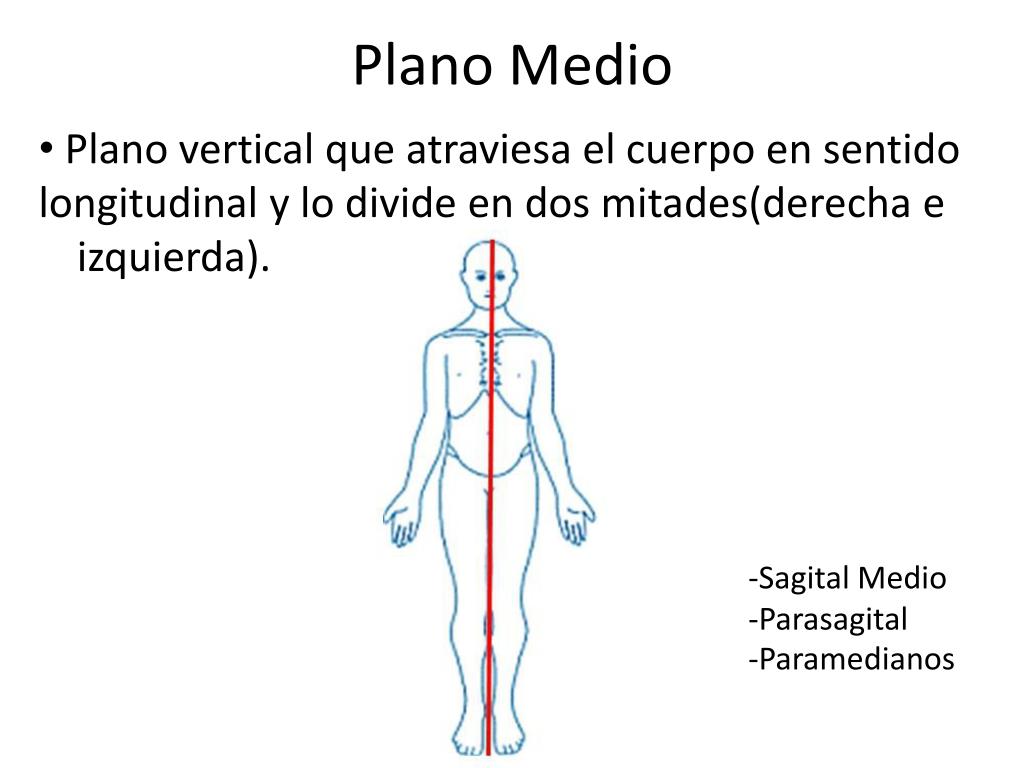 Plano Medio

• Plano vertical que atraviesa el cuerpo en sentido longitudinal y lo divide en dos mitades(derecha e izquierda).

-Sagital Medio
-Parasagital
-Paramedianos